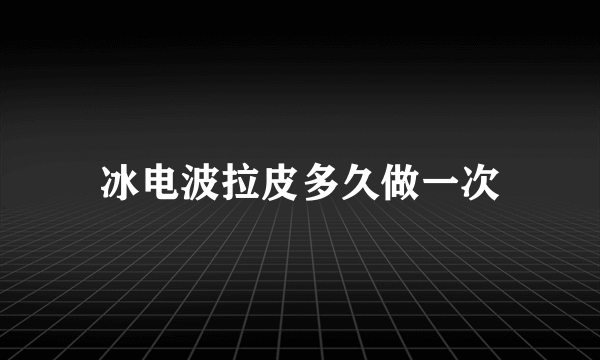 冰电波拉皮多久做一次